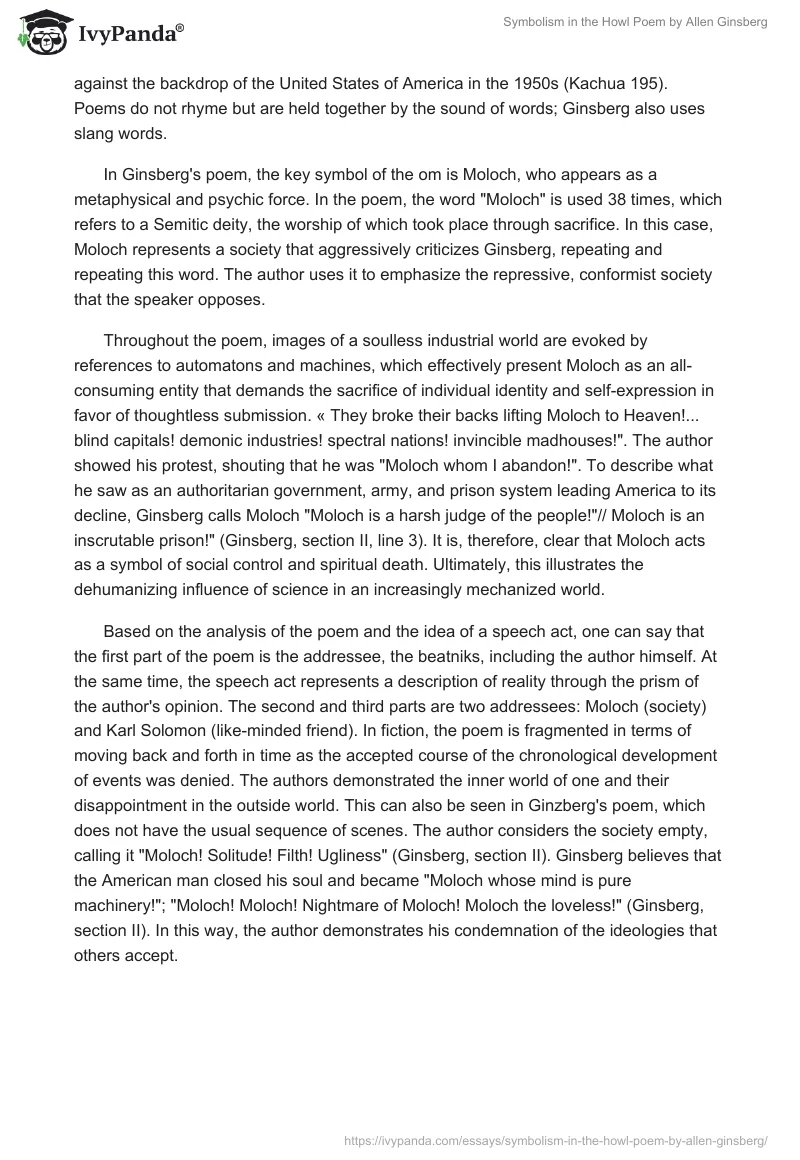 IvyPanda®

Symbolism in the Howl Poem by Allen Ginsberg

against the backdrop of the United States of America in the 1950s (Kachua 195). Poems do not rhyme but are held together by the sound of words; Ginsberg also uses slang words.

In Ginsberg's poem, the key symbol of the om is Moloch, who appears as a metaphysical and psychic force. In the poem, the word "Moloch" is used 38 times, which refers to a Semitic deity, the worship of which took place through sacrifice. In this case, Moloch represents a society that aggressively criticizes Ginsberg, repeating and repeating this word. The author uses it to emphasize the repressive, conformist society that the speaker opposes.

Throughout the poem, images of a soulless industrial world are evoked by references to automatons and machines, which effectively present Moloch as an all-consuming entity that demands the sacrifice of individual identity and self-expression in favor of thoughtless submission. « They broke their backs lifting Moloch to Heaven!... blind capitals! demonic industries! spectral nations! invincible madhouses!". The author showed his protest, shouting that he was "Moloch whom I abandon!". To describe what he saw as an authoritarian government, army, and prison system leading America to its decline, Ginsberg calls Moloch "Moloch is a harsh judge of the people!"// Moloch is an inscrutable prison!" (Ginsberg, section II, line 3). It is, therefore, clear that Moloch acts as a symbol of social control and spiritual death. Ultimately, this illustrates the dehumanizing influence of science in an increasingly mechanized world.

Based on the analysis of the poem and the idea of a speech act, one can say that the first part of the poem is the addressee, the beatniks, including the author himself. At the same time, the speech act represents a description of reality through the prism of the author's opinion. The second and third parts are two addressees: Moloch (society) and Karl Solomon (like-minded friend). In fiction, the poem is fragmented in terms of moving back and forth in time as the accepted course of the chronological development of events was denied. The authors demonstrated the inner world of one and their disappointment in the outside world. This can also be seen in Ginzberg's poem, which does not have the usual sequence of scenes. The author considers the society empty, calling it "Moloch! Solitude! Filth! Ugliness" (Ginsberg, section II). Ginsberg believes that the American man closed his soul and became "Moloch whose mind is pure machinery!"; "Moloch! Moloch! Nightmare of Moloch! Moloch the loveless!" (Ginsberg, section II). In this way, the author demonstrates his condemnation of the ideologies that others accept.

https://ivypanda.com/essays/symbolism-in-the-howl-poem-by-allen-ginsberg/